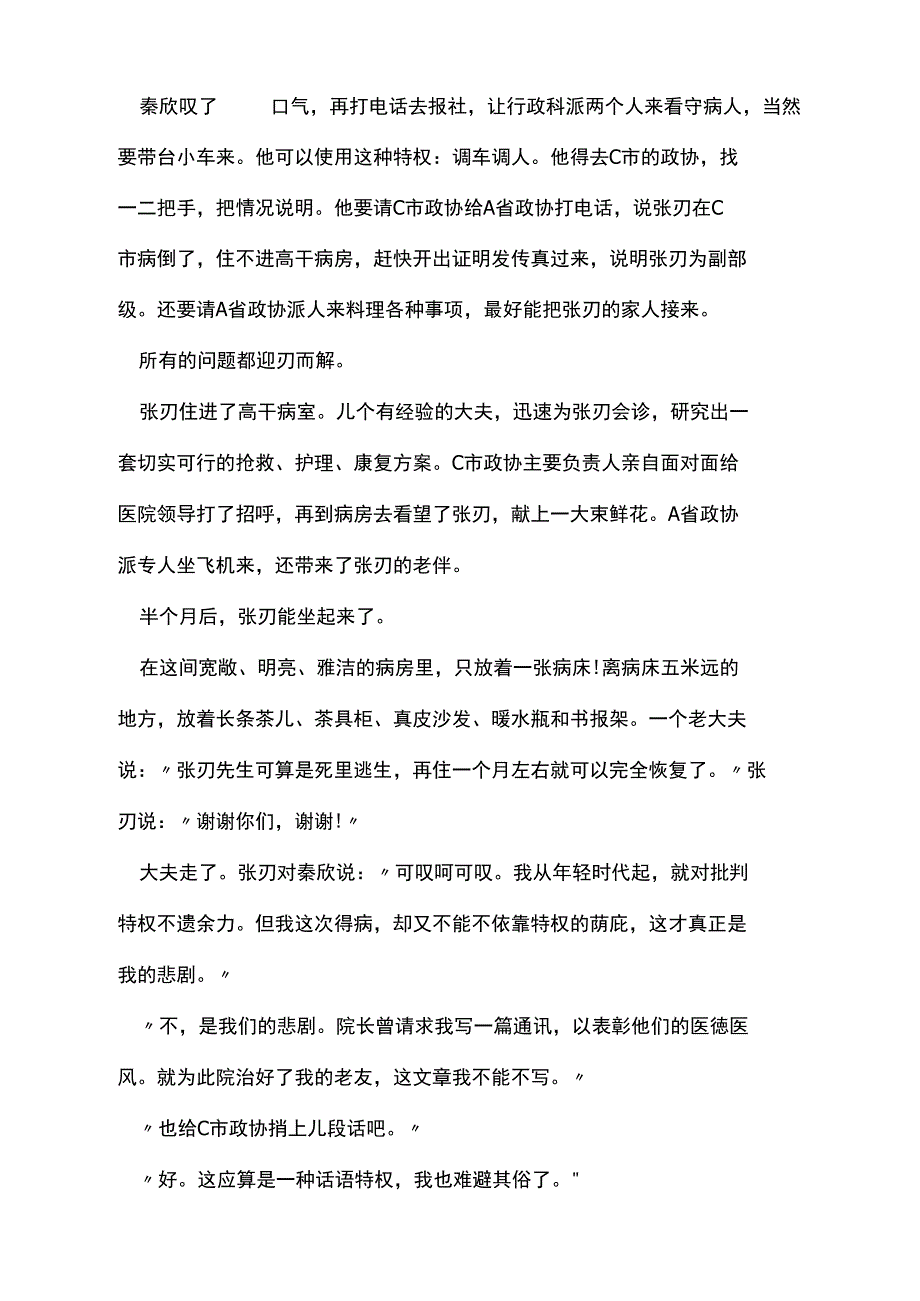 秦欣叹了 口气，再打电话去报社，让行政科派两个人来看守病人，当然要带台小车来。他可以使用这种特权：调车调人。他得去C市的政协，找一二把手，把情况说明。他要请C市政协给A省政协打电话，说张刃在C市病倒了，住不进高干病房，赶快开出证明发传真过来，说明张刃为副部级。还要请A省政协派人来料理各种事项，最好能把张刃的家人接来。

所有的问题都迎刃而解。

张刃住进了高干病室。儿个有经验的大夫，迅速为张刃会诊，研究出一套切实可行的抢救、护理、康复方案。C市政协主要负责人亲自面对面给医院领导打了招呼，再到病房去看望了张刃，献上一大束鲜花。A省政协派专人坐飞机来，还带来了张刃的老伴。

半个月后，张刃能坐起来了。

在这间宽敞、明亮、雅洁的病房里，只放着一张病床！离病床五米远的地方，放着长条茶儿、茶具柜、真皮沙发、暖水瓶和书报架。一个老大夫说：〃张刃先生可算是死里逃生，再住一个月左右就可以完全恢复了。〃张刃说：〃谢谢你们，谢谢！〃

大夫走了。张刃对秦欣说：〃可叹呵可叹。我从年轻时代起，就对批判特权不遗余力。但我这次得病，却又不能不依靠特权的荫庇，这才真正是我的悲剧。〃

〃不，是我们的悲剧。院长曾请求我写一篇通讯，以表彰他们的医德医风。就为此院治好了我的老友，这文章我不能不写。〃

〃也给C市政协捎上儿段话吧。〃

〃好。这应算是一种话语特权，我也难避其俗了。"